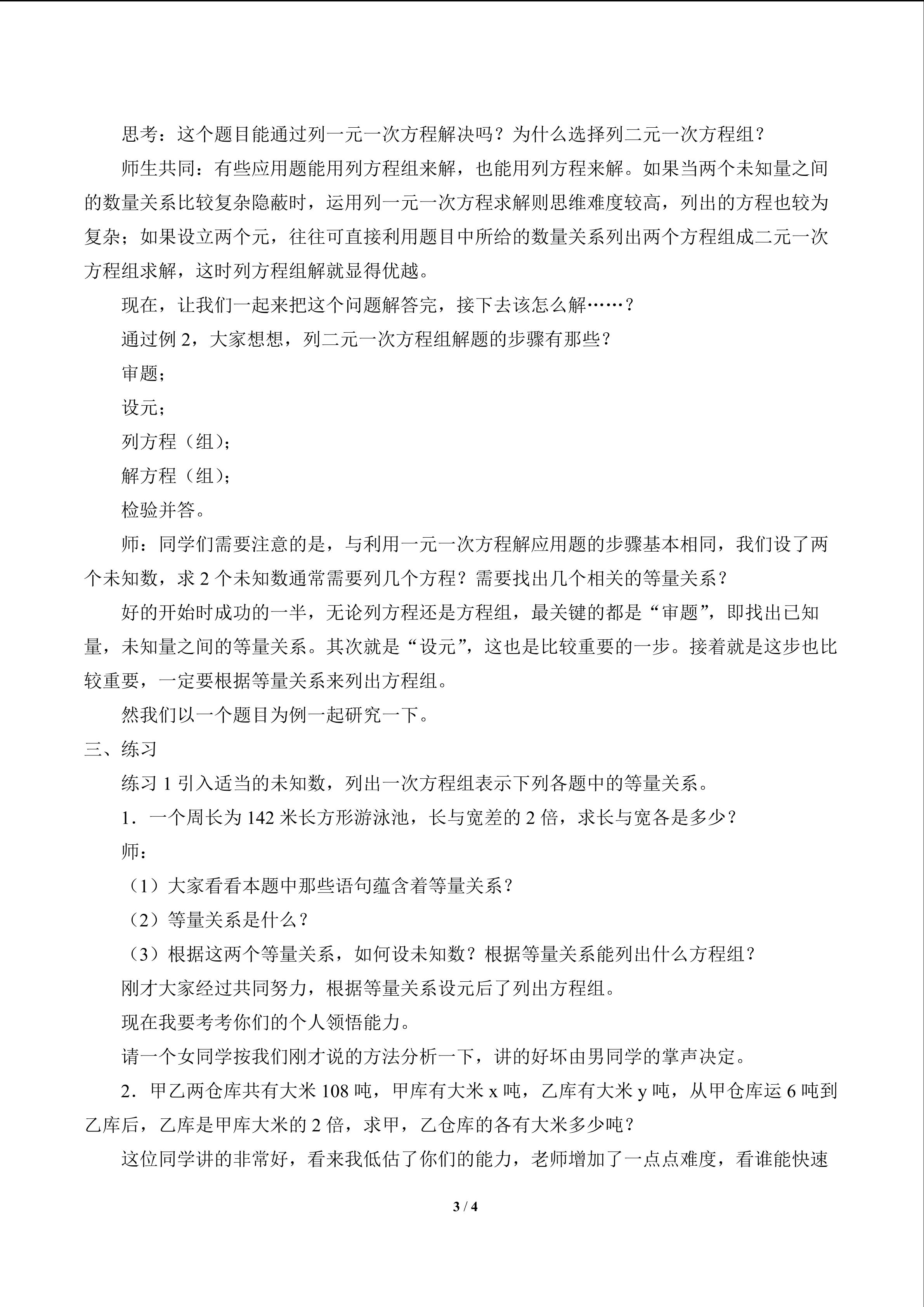 思考：这个题目能通过列一元一次方程解决吗？为什么选择列二元一次方程组？

师生共同：有些应用题能用列方程组来解，也能用列方程来解。如果当两个未知量之间的数量关系比较复杂隐蔽时，运用列一元一次方程求解则思维难度较高，列出的方程也较为复杂；如果设立两个元，往往可直接利用题目中所给的数量关系列出两个方程组成二元一次方程组求解，这时列方程组解就显得优越。

现在，让我们一起来把这个问题解答完，接下去该怎么解……？

通过例 2，大家想想，列二元一次方程组解题的步骤有那些？

审题；

设元；

列方程（组）；

解方程（组）；

检验并答。

师：同学们需要注意的是，与利用一元一次方程解应用题的步骤基本相同，我们设了两个未知数，求 2 个未知数通常需要列几个方程？需要找出几个相关的等量关系？

好的开始时成功的一半，无论列方程还是方程组，最关键的都是“审题”，即找出已知量，未知量之间的等量关系。其次就是“设元”，这也是比较重要的一步。接着就是这步也比较重要，一定要根据等量关系来列出方程组。

然我们以一个题目为例一起研究一下。

三、练习

练习 1 引入适当的未知数，列出一次方程组表示下列各题中的等量关系。

1．一个周长为 142 米长方形游泳池，长与宽差的 2 倍，求长与宽各是多少？

师：

（1）大家看看本题中那些语句蕴含着等量关系？

（2）等量关系是什么？

（3）根据这两个等量关系，如何设未知数？根据等量关系能列出什么方程组？

刚才大家经过共同努力，根据等量关系设元后了列出方程组。

现在我要考考你们的个人领悟能力。

请一个女同学按我们刚才说的方法分析一下，讲的好坏由男同学的掌声决定。

2．甲乙两仓库共有大米 108 吨，甲库有大米 x 吨，乙库有大米 y 吨，从甲仓库运 6 吨到乙库后，乙库是甲库大米的 2 倍，求甲，乙仓库的各有大米多少吨？

这位同学讲的非常好，看来我低估了你们的能力，老师增加了一点点难度，看谁能快速

3 / 4